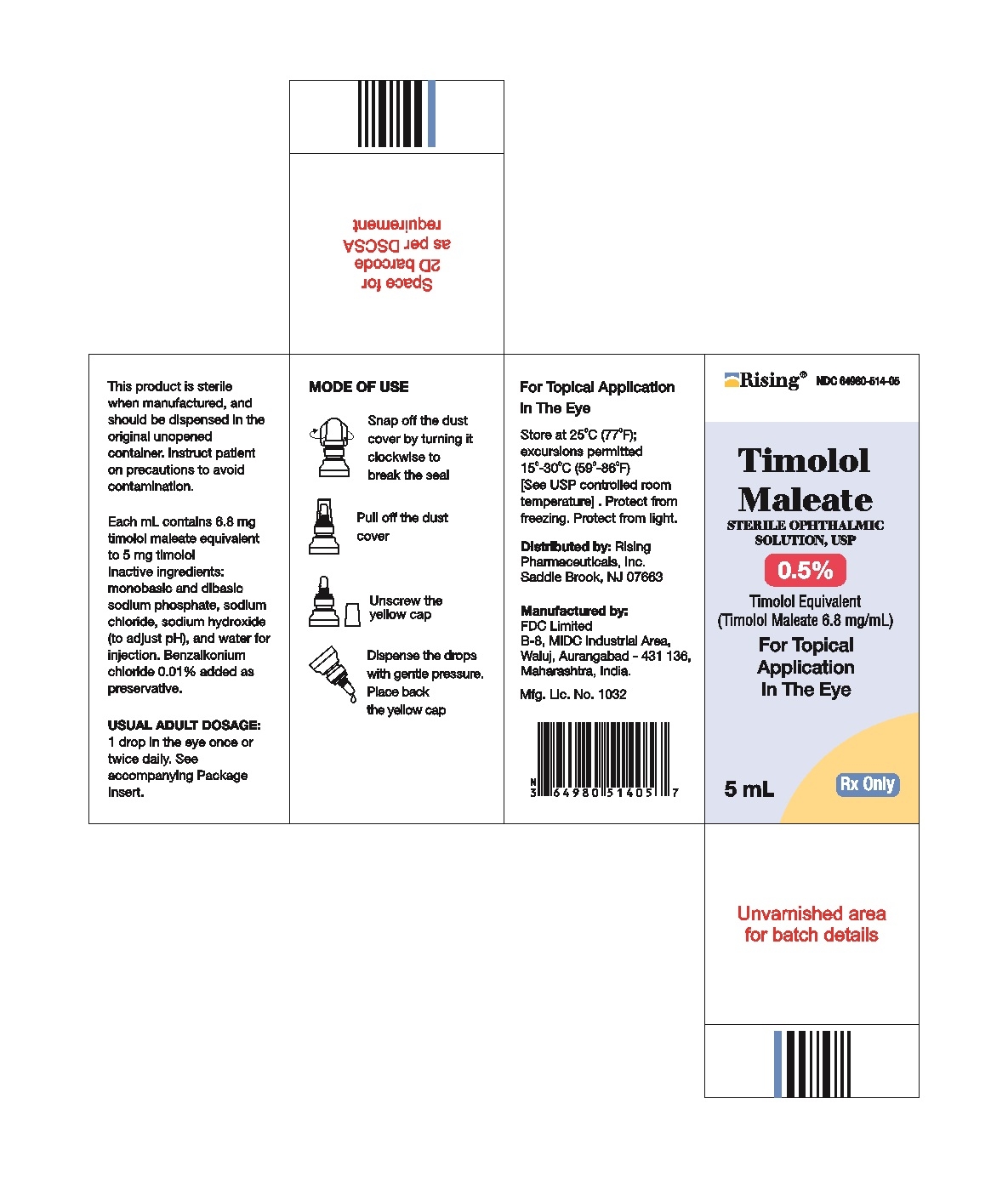 Space for 2D barcode as per DSCSA requirement

This product is sterile when manufactured, and should be dispensed in the original unopened container. Instruct patient on precautions to avoid contamination.

Each mL contains 6.8 mg timolol maleate equivalent to 5 mg timolol Inactive ingredients: monobasic and dibasic sodium phosphate, sodium chloride, sodium hydroxide (to adjust pH), and water for injection. Benzalkonium chloride 0.01% added as preservative.

USUAL ADULT DOSAGE: 1 drop in the eye once or twice daily. See accompanying Package Insert.

MODE OF USE

Snap off the dust cover by turning it clockwise to break the seal

Pull off the dust cover

Unscrew the yellow cap

Dispense the drops with gentle pressure. Place back the yellow cap

For Topical Application In The Eye

Store at 25°C (77°F); excursions permitted 15°-30°C (59°-86°F) [See USP controlled room temperature] . Protect from freezing. Protect from light.

Distributed by: Rising Pharmaceuticals, Inc. Saddle Brook, NJ 07663

Manufactured by: FDC Limited B-8, MIDC Industrial Area, Waluj, Aurangabad - 431 136, Maharashtra, India.

Mfg. Lic. No. 1032

N 3 64980 51405 7

Rising® NDC 64980-514-05

Timolol Maleate

STERILE OPHTHALMIC SOLUTION, USP

0.5%

Timolol Equivalent (Timolol Maleate 6.8 mg/mL)

For Topical Application In The Eye

5 mL

Rx Only

Unvarnished area for batch details